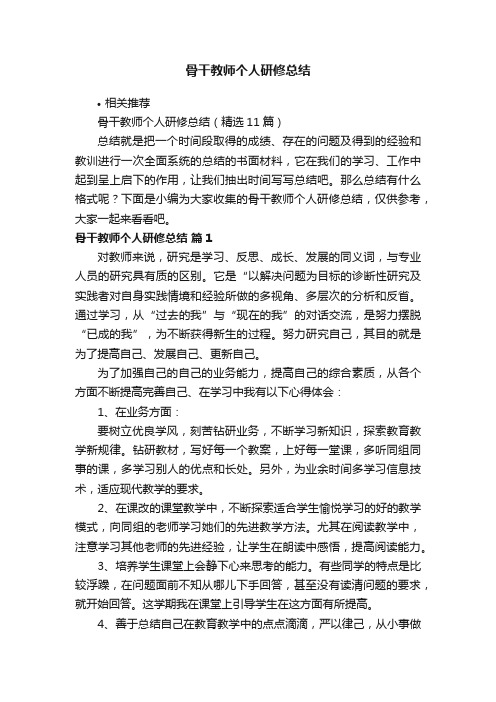 骨干教师个人研修总结

• 相关推荐

骨干教师个人研修总结（精选11篇）

总结就是把一个时间段取得的成绩、存在的问题及得到的经验和教训进行一次全面系统的总结的书面材料，它在我们的学习、工作中起到呈上启下的作用，让我们抽出时间写写总结吧。那么总结有什么格式呢？下面是小编为大家收集的骨干教师个人研修总结，仅供参考，大家一起来看看吧。

骨干教师个人研修总结 篇1

对教师来说，研究是学习、反思、成长、发展的同义词，与专业人员的研究具有质的区别。它是“以解决问题为目标的诊断性研究及实践者对自身实践情境和经验所做的多视角、多层次的分析和反省。通过学习，从“过去的我”与“现在的我”的对话交流，是努力摆脱“已成的我”，为不断获得新生的过程。努力研究自己，其目的就是为了提高自己、发展自己、更新自己。

为了加强自己的自己的业务能力，提高自己的综合素质，从各个方面不断提高完善自己、在学习中我有以下心得体会：

1、在业务方面：

要树立优良学风，刻苦钻研业务，不断学习新知识，探索教育教学新规律。钻研教材，写好每一个教案，上好每一堂课，多听同组同事的课，多学习别人的优点和长处。另外，为业余时间多学习信息技术，适应现代教学的要求。

2、在课改的课堂教学中，不断探索适合学生愉悦学习的好的教学模式，向同组的老师学习她们的先进教学方法。尤其在阅读教学中，注意学习其他老师的先进经验，让学生在朗读中感悟，提高阅读能力。

3、培养学生课堂上会静下心来思考的能力。有些同学的特点是比较浮躁，在问题面前不知从哪儿下手回答，甚至没有读清问题的要求，就开始回答。这学期我在课堂上引导学生在这方面有所提高。

4、善于总结自己在教育教学中的点点滴滴，严以律己，从小事做